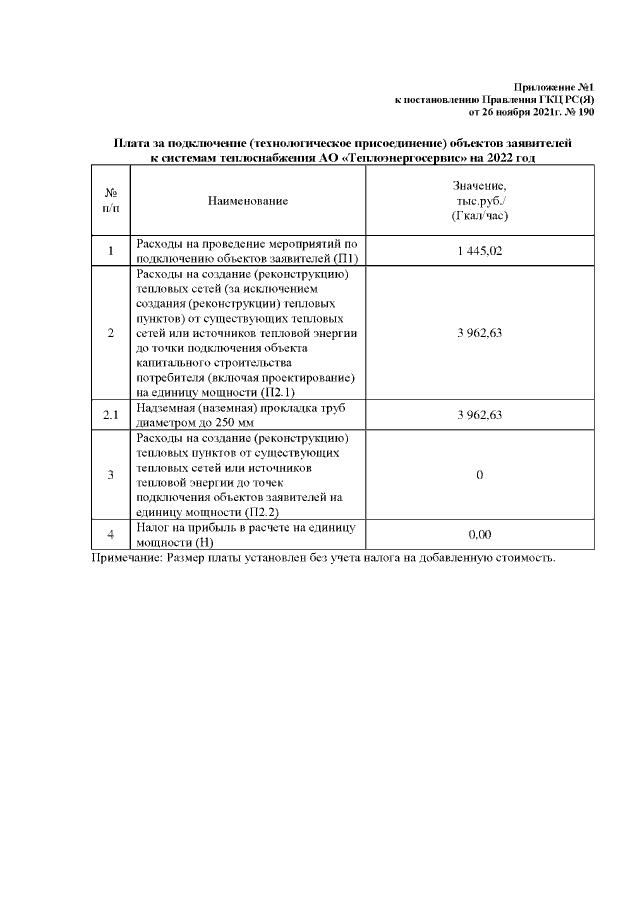 Приложение №1
к постановлению Правления ГКЦ РС(Я)
от 26 ноября 2021г. № 190

Плата за подключение (технологическое присоединение) объектов заявителей к системам теплоснабжения АО «Теплоэнергосервис» на 2022 год

| № п/п | Наименование | Значение, тыс.руб./ (Гкал/час) |
|---|---|---|
| 1 | Расходы на проведение мероприятий по подключению объектов заявителей (П1) | 1 445,02 |
| 2 | Расходы на создание (реконструкцию) тепловых сетей (за исключением создания (реконструкции) тепловых пунктов) от существующих тепловых сетей или источников тепловой энергии до точки подключения объекта капитального строительства потребителя (включая проектирование) на единицу мощности (П2.1) | 3 962,63 |
| 2.1 | Надземная (наземная) прокладка труб диаметром до 250 мм | 3 962,63 |
| 3 | Расходы на создание (реконструкцию) тепловых пунктов от существующих тепловых сетей или источников тепловой энергии до точек подключения объектов заявителей на единицу мощности (П2.2) | 0 |
| 4 | Налог на прибыль в расчете на единицу мощности (Н) | 0,00 |

Примечание: Размер платы установлен без учета налога на добавленную стоимость.